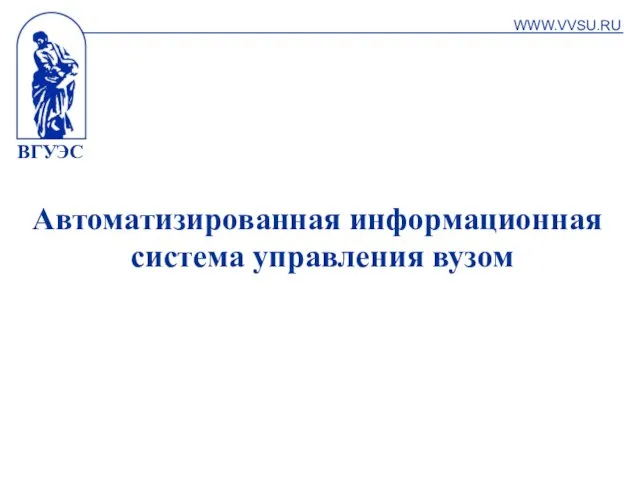 WWW.VVSU.RU

ВГУЭС

Автоматизированная информационная система управления вузом